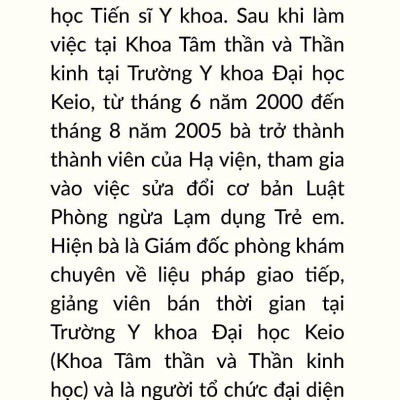 học Tiến sĩ Y khoa. Sau khi làm việc tại Khoa Tâm thần và Thần kinh tại Trường Y khoa Đại học Keio, từ tháng 6 năm 2000 đến tháng 8 năm 2005 bà trở thành thành viên của Hạ viện, tham gia vào việc sửa đổi cơ bản Luật Phòng ngừa Lạm dụng Trẻ em. Hiện bà là Giám đốc phòng khám chuyên về liệu pháp giao tiếp, giảng viên bán thời gian tại Trường Y khoa Đại học Keio (Khoa Tâm thần và Thần kinh học) và là người tổ chức đại diện